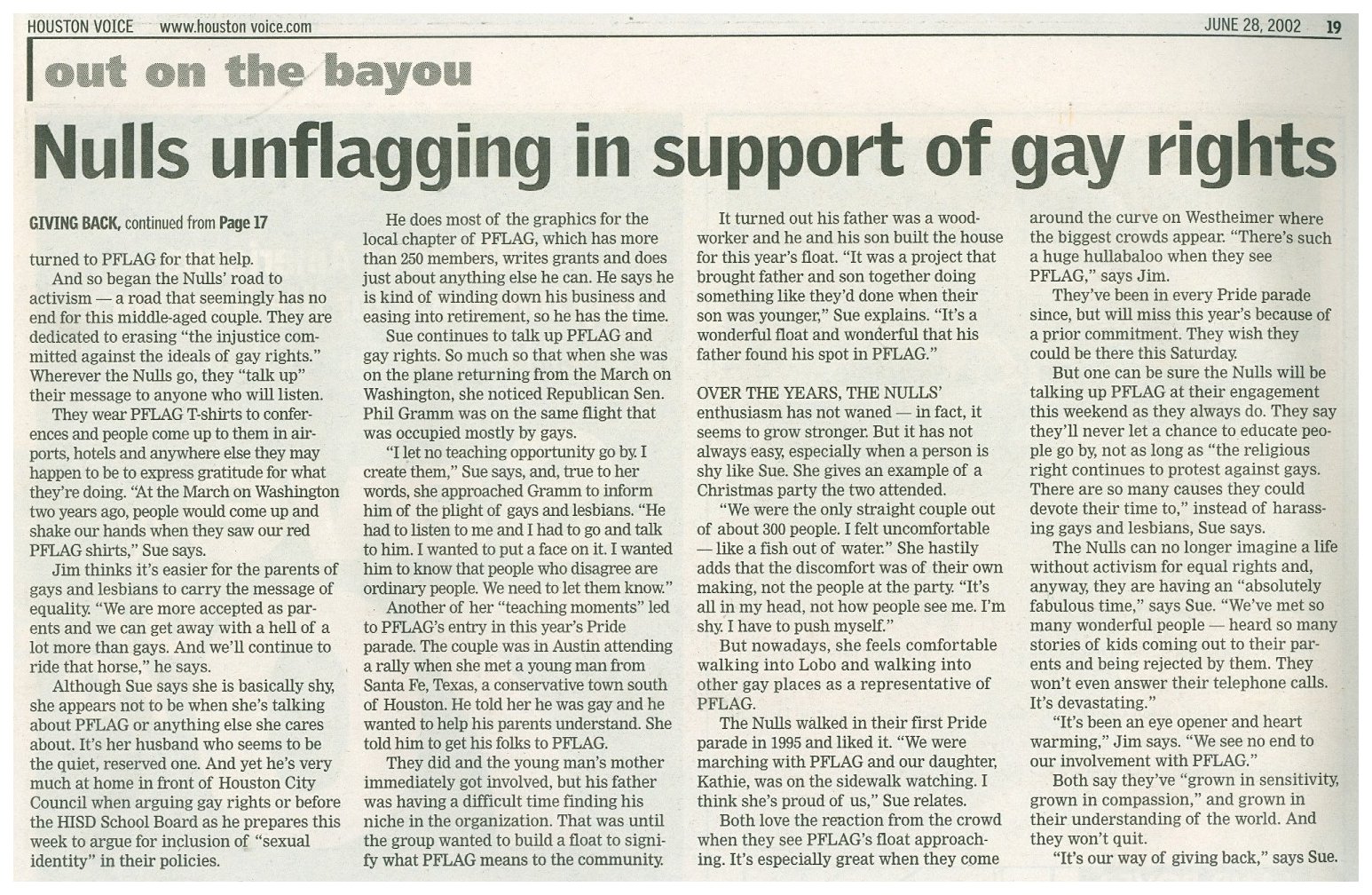 HOUSTON VOICE www.houston voice.com JUNE 28, 2002 19

out on the bayou

Nulls unflagging in support of gay rights

GIVING BACK, continued from Page 17

turned to PFLAG for that help.

And so began the Nulls' road to activism — a road that seemingly has no end for this middle-aged couple. They are dedicated to erasing "the injustice committed against the ideals of gay rights." Wherever the Nulls go, they "talk up" their message to anyone who will listen.

They wear PFLAG T-shirts to conferences and people come up to them in airports, hotels and anywhere else they may happen to be to express gratitude for what they're doing. "At the March on Washington two years ago, people would come up and shake our hands when they saw our red PFLAG shirts," Sue says.

Jim thinks it's easier for the parents of gays and lesbians to carry the message of equality. "We are more accepted as parents and we can get away with a hell of a lot more than gays. And we'll continue to ride that horse," he says.

Although Sue says she is basically shy, she appears not to be when she's talking about PFLAG or anything else she cares about. It's her husband who seems to be the quiet, reserved one. And yet he's very much at home in front of Houston City Council when arguing gay rights or before the HISD School Board as he prepares this week to argue for inclusion of "sexual identity" in their policies.

He does most of the graphics for the local chapter of PFLAG, which has more than 250 members, writes grants and does just about anything else he can. He says he is kind of winding down his business and easing into retirement, so he has the time.

Sue continues to talk up PFLAG and gay rights. So much so that when she was on the plane returning from the March on Washington, she noticed Republican Sen. Phil Gramm was on the same flight that was occupied mostly by gays.

"I let no teaching opportunity go by. I create them," Sue says, and, true to her words, she approached Gramm to inform him of the plight of gays and lesbians. "He had to listen to me and I had to go and talk to him. I wanted to put a face on it. I wanted him to know that people who disagree are ordinary people. We need to let them know."

Another of her "teaching moments" led to PFLAG's entry in this year's Pride parade. The couple was in Austin attending a rally when she met a young man from Santa Fe, Texas, a conservative town south of Houston. He told her he was gay and he wanted to help his parents understand. She told him to get his folks to PFLAG.

They did and the young man's mother immediately got involved, but his father was having a difficult time finding his niche in the organization. That was until the group wanted to build a float to signify what PFLAG means to the community.

It turned out his father was a woodworker and he and his son built the house for this year's float. "It was a project that brought father and son together doing something like they'd done when their son was younger," Sue explains. "It's a wonderful float and wonderful that his father found his spot in PFLAG."

OVER THE YEARS, THE NULLS' enthusiasm has not waned — in fact, it seems to grow stronger. But it has not always easy, especially when a person is shy like Sue. She gives an example of a Christmas party the two attended.

"We were the only straight couple out of about 300 people. I felt uncomfortable — like a fish out of water." She hastily adds that the discomfort was of their own making, not the people at the party. "It's all in my head, not how people see me. I'm shy. I have to push myself."

But nowadays, she feels comfortable walking into Lobo and walking into other gay places as a representative of PFLAG.

The Nulls walked in their first Pride parade in 1995 and liked it. "We were marching with PFLAG and our daughter, Kathie, was on the sidewalk watching. I think she's proud of us," Sue relates.

Both love the reaction from the crowd when they see PFLAG's float approaching. It's especially great when they come around the curve on Westheimer where the biggest crowds appear. "There's such a huge hullabaloo when they see PFLAG," says Jim.

They've been in every Pride parade since, but will miss this year's because of a prior commitment. They wish they could be there this Saturday.

But one can be sure the Nulls will be talking up PFLAG at their engagement this weekend as they always do. They say they'll never let a chance to educate people go by, not as long as "the religious right continues to protest against gays. There are so many causes they could devote their time to," instead of harassing gays and lesbians, Sue says.

The Nulls can no longer imagine a life without activism for equal rights and, anyway, they are having an "absolutely fabulous time," says Sue. "We've met so many wonderful people — heard so many stories of kids coming out to their parents and being rejected by them. They won't even answer their telephone calls. It's devastating."

"It's been an eye opener and heart warming," Jim says. "We see no end to our involvement with PFLAG."

Both say they've "grown in sensitivity, grown in compassion," and grown in their understanding of the world. And they won't quit.

"It's our way of giving back," says Sue.